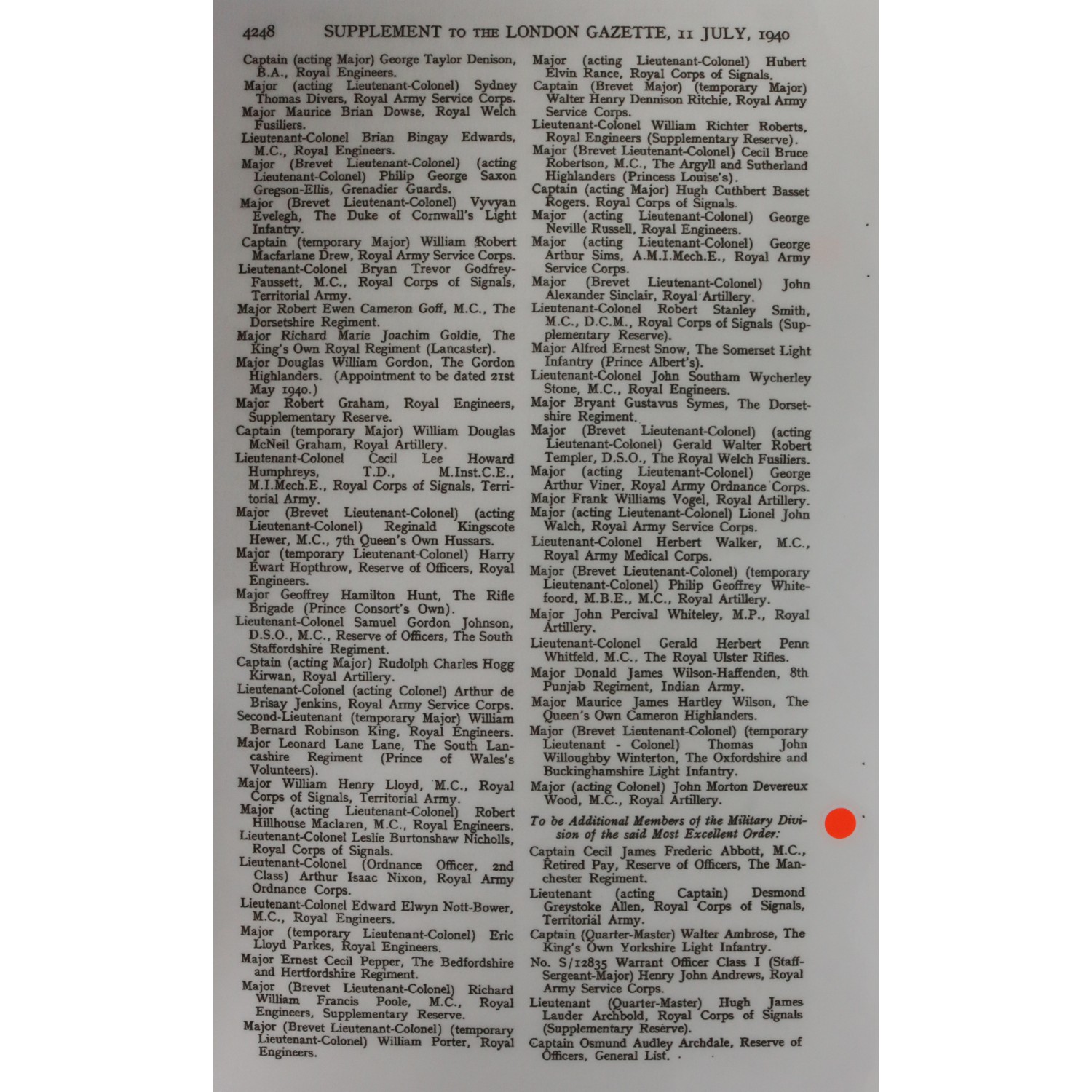 4248 SUPPLEMENT TO THE LONDON GAZETTE, 11 JULY, 1940

Captain (acting Major) George Taylor Denison, B.A., Royal Engineers.

Major (acting Lieutenant-Colonel) Sydney Thomas Divers, Royal Army Service Corps.

Major Maurice Brian Dowse, Royal Welch Fusiliers.

Lieutenant-Colonel Brian Bingay Edwards, M.C., Royal Engineers.

Major (Brevet Lieutenant-Colonel) (acting Lieutenant-Colonel) Philip George Saxon Gregson-Ellis, Grenadier Guards.

Major (Brevet Lieutenant-Colonel) Vyvyan Evelegh, The Duke of Cornwall's Light Infantry.

Captain (temporary Major) William Robert Macfarlane Drew, Royal Army Service Corps.

Lieutenant-Colonel Bryan Trevor Godfrey-Faussett, M.C., Royal Corps of Signals, Territorial Army.

Major Robert Ewen Cameron Goff, M.C., The Dorsetshire Regiment.

Major Richard Marie Joachim Goldie, The King's Own Royal Regiment (Lancaster).

Major Douglas William Gordon, The Gordon Highlanders. (Appointment to be dated 21st May 1940.)

Major Robert Graham, Royal Engineers, Supplementary Reserve.

Captain (temporary Major) William Douglas McNeil Graham, Royal Artillery.

Lieutenant-Colonel Cecil Lee Howard Humphreys, T.D., M.Inst.C.E., M.I.Mech.E., Royal Corps of Signals, Territorial Army.

Major (Brevet Lieutenant-Colonel) (acting Lieutenant-Colonel) Reginald Kingscote Hewer, M.C., 7th Queen's Own Hussars.

Major (temporary Lieutenant-Colonel) Harry Ewart Hopthrow, Reserve of Officers, Royal Engineers.

Major Geoffrey Hamilton Hunt, The Rifle Brigade (Prince Consort's Own).

Lieutenant-Colonel Samuel Gordon Johnson, D.S.O., M.C., Reserve of Officers, The South Staffordshire Regiment.

Captain (acting Major) Rudolph Charles Hogg Kirwan, Royal Artillery.

Lieutenant-Colonel (acting Colonel) Arthur de Brisay Jenkins, Royal Army Service Corps.

Second-Lieutenant (temporary Major) William Bernard Robinson King, Royal Engineers.

Major Leonard Lane Lane, The South Lancashire Regiment (Prince of Wales's Volunteers).

Major William Henry Lloyd, M.C., Royal Corps of Signals, Territorial Army.

Major (acting Lieutenant-Colonel) Robert Hillhouse Maclaren, M.C., Royal Engineers.

Lieutenant-Colonel Leslie Burtonshaw Nicholls, Royal Corps of Signals.

Lieutenant-Colonel (Ordnance Officer, 2nd Class) Arthur Isaac Nixon, Royal Army Ordnance Corps.

Lieutenant-Colonel Edward Elwyn Nott-Bower, M.C., Royal Engineers.

Major (temporary Lieutenant-Colonel) Eric Lloyd Parkes, Royal Engineers.

Major Ernest Cecil Pepper, The Bedfordshire and Hertfordshire Regiment.

Major (Brevet Lieutenant-Colonel) Richard William Francis Poole, M.C., Royal Engineers, Supplementary Reserve.

Major (Brevet Lieutenant-Colonel) (temporary Lieutenant-Colonel) William Porter, Royal Engineers.

Major (acting Lieutenant-Colonel) Hubert Elvin Rance, Royal Corps of Signals.

Captain (Brevet Major) (temporary Major) Walter Henry Dennison Ritchie, Royal Army Service Corps.

Lieutenant-Colonel William Richter Roberts, Royal Engineers (Supplementary Reserve).

Major (Brevet Lieutenant-Colonel) Cecil Bruce Robertson, M.C., The Argyll and Sutherland Highlanders (Princess Louise's).

Captain (acting Major) Hugh Cuthbert Basset Rogers, Royal Corps of Signals.

Major (acting Lieutenant-Colonel) George Neville Russell, Royal Engineers.

Major (acting Lieutenant-Colonel) George Arthur Sims, A.M.I.Mech.E., Royal Army Service Corps.

Major (Brevet Lieutenant-Colonel) John Alexander Sinclair, Royal Artillery.

Lieutenant-Colonel Robert Stanley Smith, M.C., D.C.M., Royal Corps of Signals (Supplementary Reserve).

Major Alfred Ernest Snow, The Somerset Light Infantry (Prince Albert's).

Lieutenant-Colonel John Southam Wycherley Stone, M.C., Royal Engineers.

Major Bryant Gustavus Symes, The Dorsetshire Regiment.

Major (Brevet Lieutenant-Colonel) (acting Lieutenant-Colonel) Gerald Walter Robert Templer, D.S.O., The Royal Welch Fusiliers.

Major (acting Lieutenant-Colonel) George Arthur Viner, Royal Army Ordnance Corps.

Major Frank Williams Vogel, Royal Artillery.

Major (acting Lieutenant-Colonel) Lionel John Walch, Royal Army Service Corps.

Lieutenant-Colonel Herbert Walker, M.C., Royal Army Medical Corps.

Major (Brevet Lieutenant-Colonel) (temporary Lieutenant-Colonel) Philip Geoffrey Whitefoord, M.B.E., M.C., Royal Artillery.

Major John Percival Whiteley, M.P., Royal Artillery.

Lieutenant-Colonel Gerald Herbert Penn Whitfeld, M.C., The Royal Ulster Rifles.

Major Donald James Wilson-Haffenden, 8th Punjab Regiment, Indian Army.

Major Maurice James Hartley Wilson, The Queen's Own Cameron Highlanders.

Major (Brevet Lieutenant-Colonel) (temporary Lieutenant - Colonel) Thomas John Willoughby Winterton, The Oxfordshire and Buckinghamshire Light Infantry.

Major (acting Colonel) John Morton Devereux Wood, M.C., Royal Artillery.

To be Additional Members of the Military Division of the said Most Excellent Order:

Captain Cecil James Frederic Abbott, M.C., Retired Pay, Reserve of Officers, The Manchester Regiment.

Lieutenant (acting Captain) Desmond Greystoke Allen, Royal Corps of Signals, Territorial Army.

Captain (Quarter-Master) Walter Ambrose, The King's Own Yorkshire Light Infantry.

No. S/12835 Warrant Officer Class I (Staff-Sergeant-Major) Henry John Andrews, Royal Army Service Corps.

Lieutenant (Quarter-Master) Hugh James Lauder Archbold, Royal Corps of Signals (Supplementary Reserve).

Captain Osmund Audley Archdale, Reserve of Officers, General List.